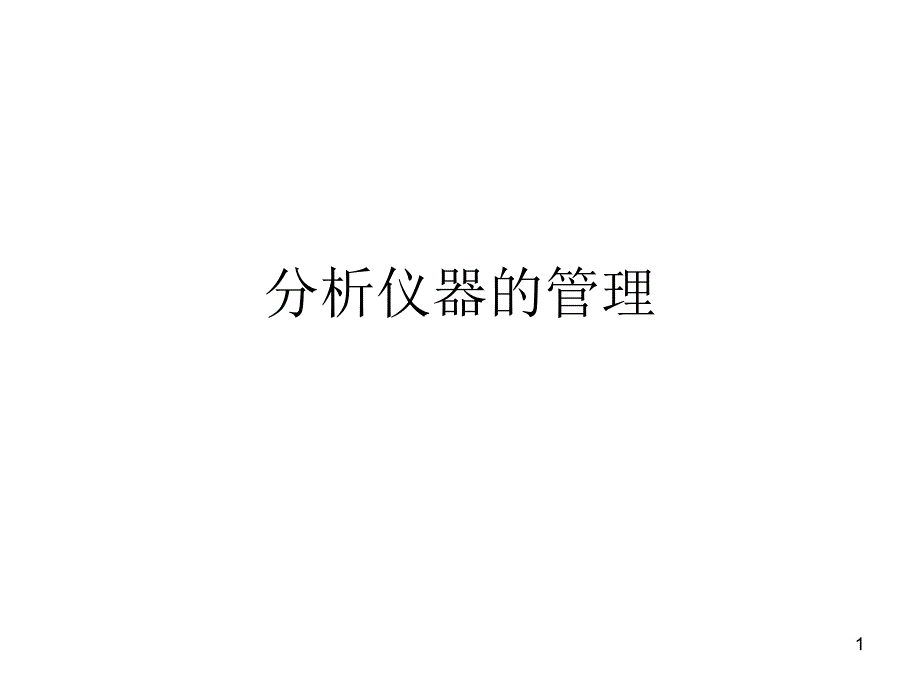 分析仪器的管理

1